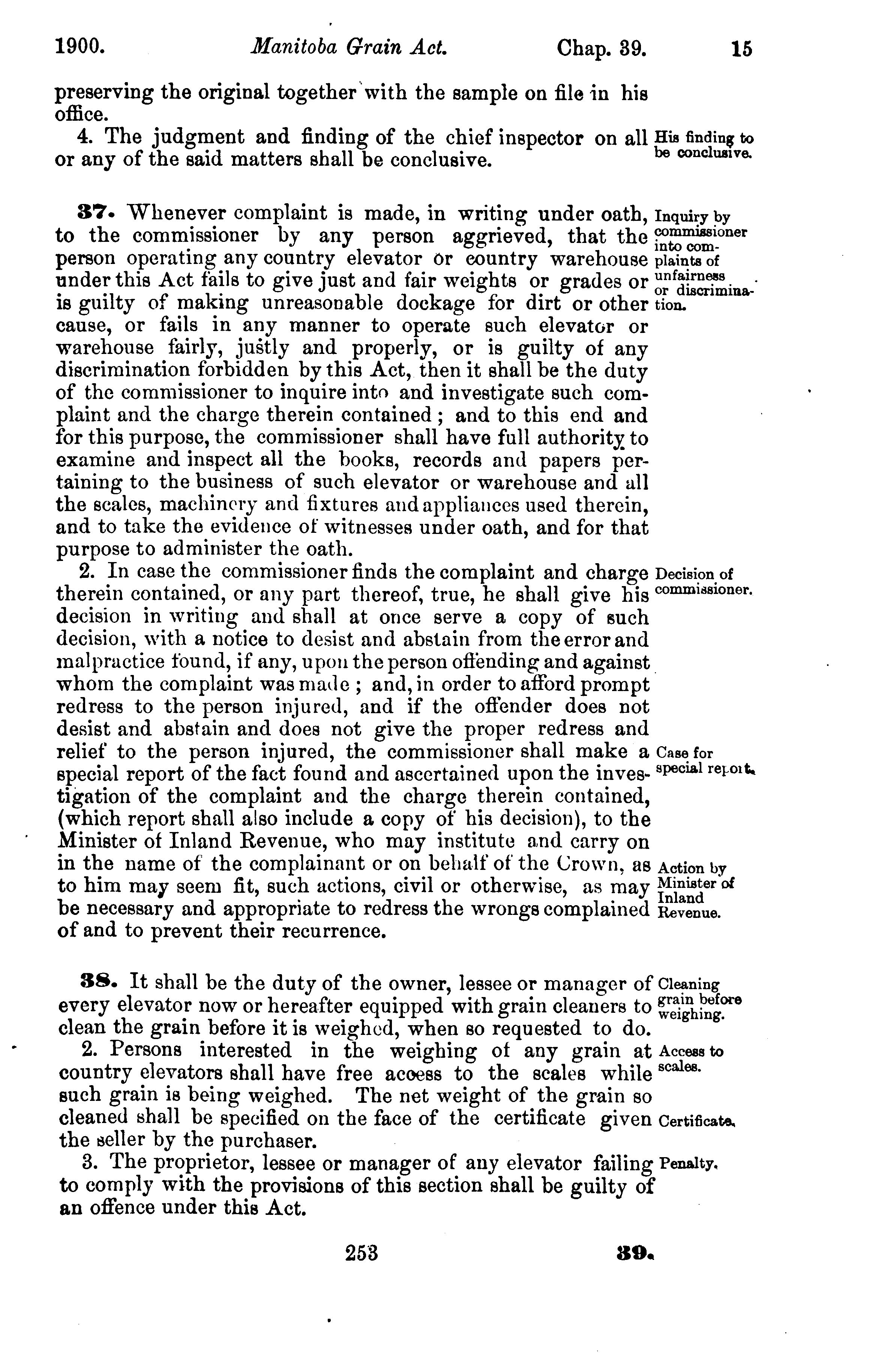 1900. Manitoba Grain Act. Chap. 39. 15

preserving the original together with the sample on file in his office.

4. The judgment and finding of the chief inspector on all or any of the said matters shall be conclusive.

His finding to be conclusive.

37. Whenever complaint is made, in writing under oath, to the commissioner by any person aggrieved, that the person operating any country elevator or country warehouse under this Act fails to give just and fair weights or grades or is guilty of making unreasonable dockage for dirt or other cause, or fails in any manner to operate such elevator or warehouse fairly, justly and properly, or is guilty of any discrimination forbidden by this Act, then it shall be the duty of the commissioner to inquire into and investigate such complaint and the charge therein contained; and to this end and for this purpose, the commissioner shall have full authority to examine and inspect all the books, records and papers pertaining to the business of such elevator or warehouse and all the scales, machinery and fixtures and appliances used therein, and to take the evidence of witnesses under oath, and for that purpose to administer the oath.

Inquiry by commissioner into complaints of unfairness or discrimination.

2. In case the commissioner finds the complaint and charge therein contained, or any part thereof, true, he shall give his decision in writing and shall at once serve a copy of such decision, with a notice to desist and abstain from the error and malpractice found, if any, upon the person offending and against whom the complaint was made; and, in order to afford prompt redress to the person injured, and if the offender does not desist and abstain and does not give the proper redress and relief to the person injured, the commissioner shall make a special report of the fact found and ascertained upon the investigation of the complaint and the charge therein contained, (which report shall also include a copy of his decision), to the Minister of Inland Revenue, who may institute and carry on in the name of the complainant or on behalf of the Crown, as to him may seem fit, such actions, civil or otherwise, as may be necessary and appropriate to redress the wrongs complained of and to prevent their recurrence.

Decision of commissioner.

Case for special report.

Action by Minister of Inland Revenue.

38. It shall be the duty of the owner, lessee or manager of every elevator now or hereafter equipped with grain cleaners to clean the grain before it is weighed, when so requested to do.

Cleaning grain before weighing.

2. Persons interested in the weighing of any grain at country elevators shall have free access to the scales while such grain is being weighed. The net weight of the grain so cleaned shall be specified on the face of the certificate given the seller by the purchaser.

Access to scales.

Certificate.

3. The proprietor, lessee or manager of any elevator failing to comply with the provisions of this section shall be guilty of an offence under this Act.

Penalty.

253 39.